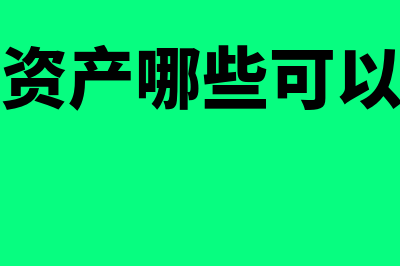 资产哪些可以